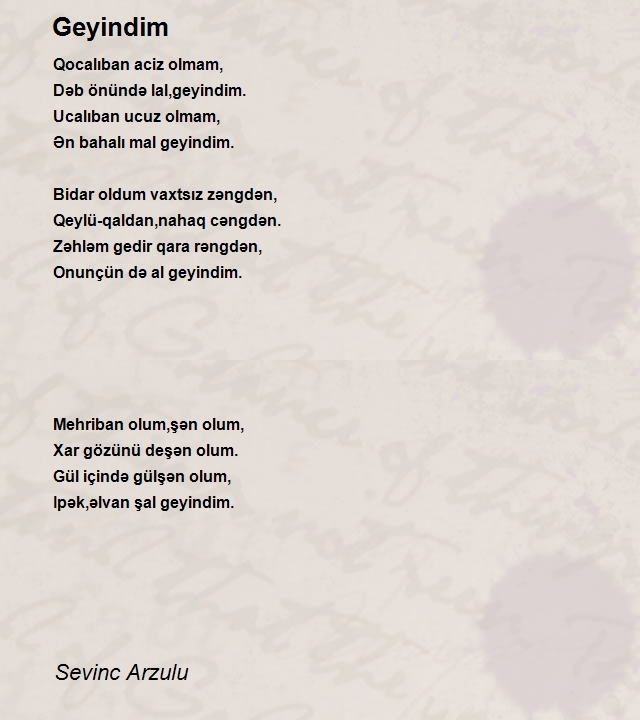 Geyindim

Qocalıban aciz olmam,
Dəb önündə lal,geyindim.
Ucalıban ucuz olmam,
Ən bahalı mal geyindim.

Bidar oldum vaxtsız zəngdən,
Qeylü-qaldan,nahaq cəngdən.
Zəhləm gedir qara rəngdən,
Onunçün də al geyindim.

Mehriban olum,şən olum,
Xar gözünü deşən olum.
Gül içində gülşən olum,
Ipək,əlvan şal geyindim.

Sevinc Arzulu